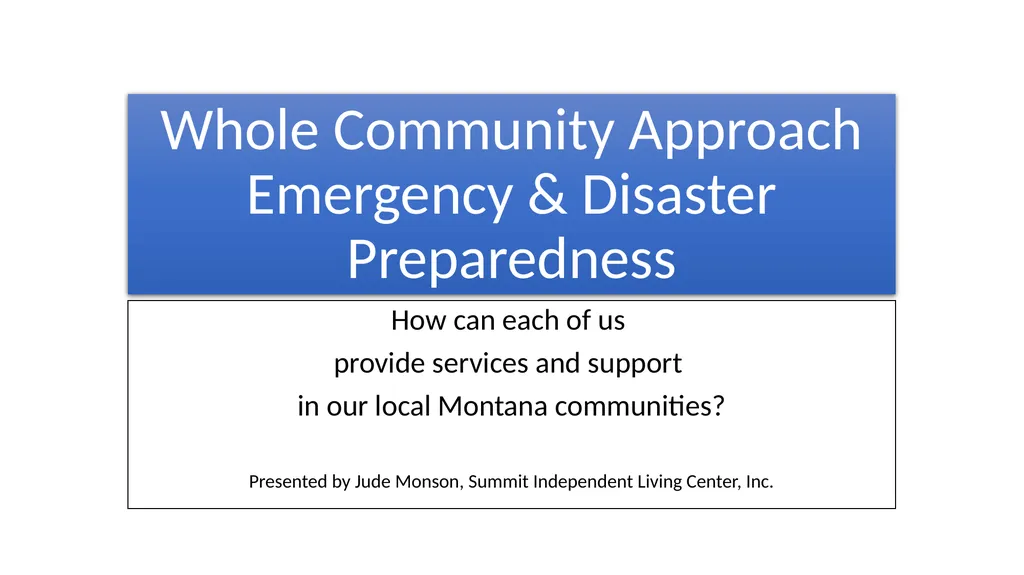 Whole Community Approach Emergency & Disaster Preparedness

How can each of us
provide services and support
in our local Montana communities?

Presented by Jude Monson, Summit Independent Living Center, Inc.